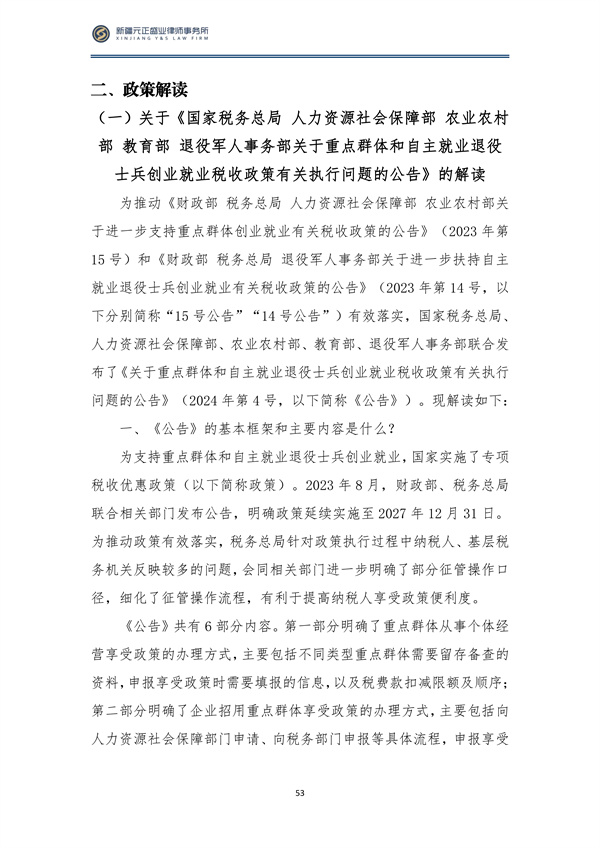 新疆元正盛业律师事务所
XINJIANG Y&S LAW FIRM

二、政策解读

（一）关于《国家税务总局 人力资源社会保障部 农业农村部 教育部 退役军人事务部关于重点群体和自主就业退役士兵创业就业税收政策有关执行问题的公告》的解读

为推动《财政部 税务总局 人力资源社会保障部 农业农村部关于进一步支持重点群体创业就业有关税收政策的公告》（2023年第15号）和《财政部 税务总局 退役军人事务部关于进一步扶持自主就业退役士兵创业就业有关税收政策的公告》（2023年第14号，以下分别简称“15号公告”“14号公告”）有效落实，国家税务总局、人力资源社会保障部、农业农村部、教育部、退役军人事务部联合发布了《关于重点群体和自主就业退役士兵创业就业税收政策有关执行问题的公告》（2024年第4号，以下简称《公告》）。现解读如下：

一、《公告》的基本框架和主要内容是什么？

为支持重点群体和自主就业退役士兵创业就业，国家实施了专项税收优惠政策（以下简称政策）。2023年8月，财政部、税务总局联合相关部门发布公告，明确政策延续实施至2027年12月31日。为推动政策有效落实，税务总局针对政策执行过程中纳税人、基层税务机关反映较多的问题，会同相关部门进一步明确了部分征管操作口径，细化了征管操作流程，有利于提高纳税人享受政策便利度。

《公告》共有6部分内容。第一部分明确了重点群体从事个体经营享受政策的办理方式，主要包括不同类型重点群体需要留存备查的资料，申报享受政策时需要填报的信息，以及税费款扣减限额及顺序；第二部分明确了企业招用重点群体享受政策的办理方式，主要包括向人力资源社会保障部门申请、向税务部门申报等具体流程，申报享受

53